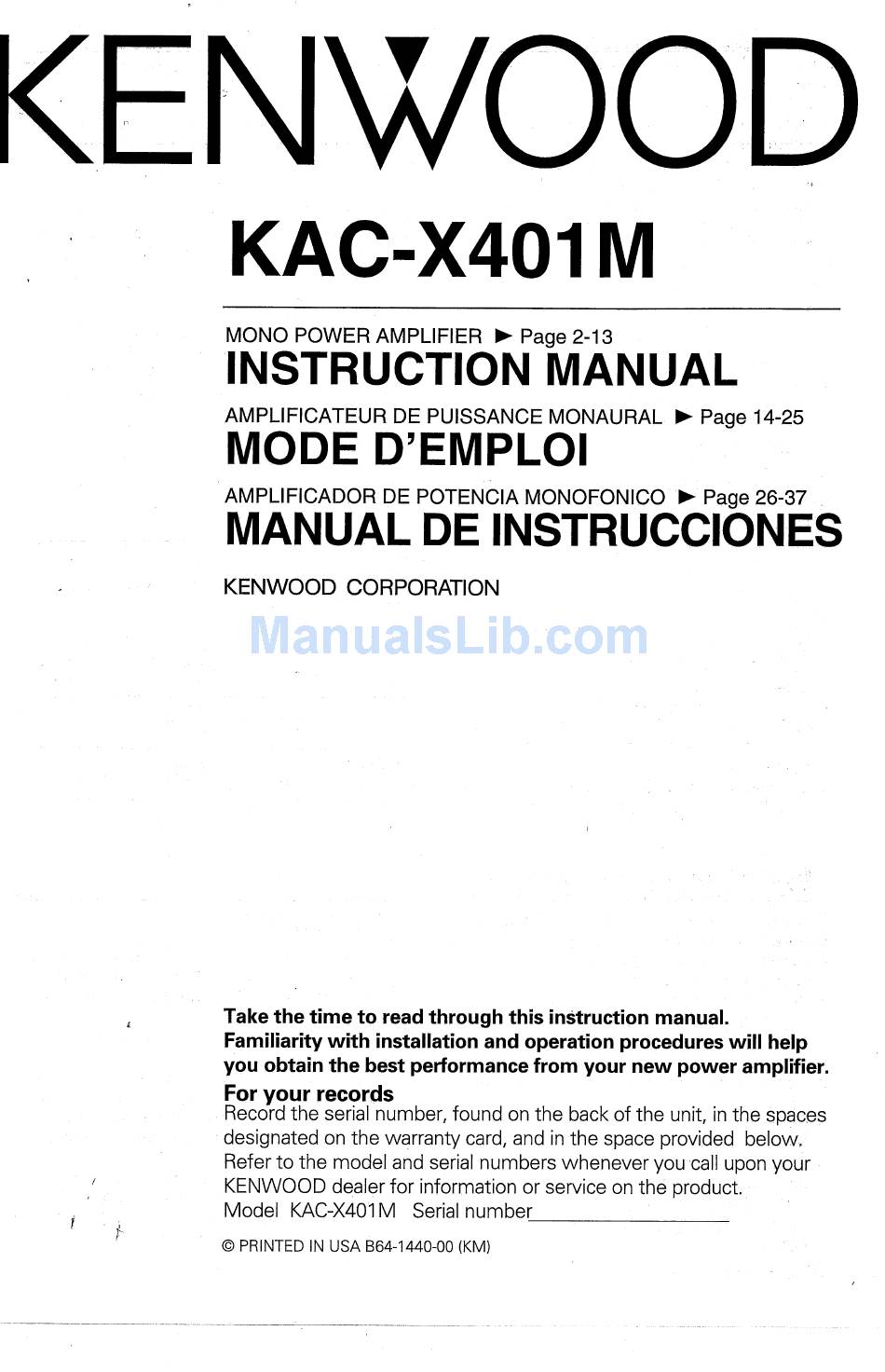 KENWOOD

KAC-X401M

MONO POWER AMPLIFIER ► Page 2-13
INSTRUCTION MANUAL

AMPLIFICATEUR DE PUISSANCE MONAURAL ► Page 14-25
MODE D'EMPLOI

AMPLIFICADOR DE POTENCIA MONOFONICO ► Page 26-37
MANUAL DE INSTRUCCIONES

KENWOOD CORPORATION

ManualsLib.com

Take the time to read through this instruction manual. Familiarity with installation and operation procedures will help you obtain the best performance from your new power amplifier.

For your records
Record the serial number, found on the back of the unit, in the spaces designated on the warranty card, and in the space provided below. Refer to the model and serial numbers whenever you call upon your KENWOOD dealer for information or service on the product.
Model KAC-X401M Serial number

© PRINTED IN USA B64-1440-00 (KM)